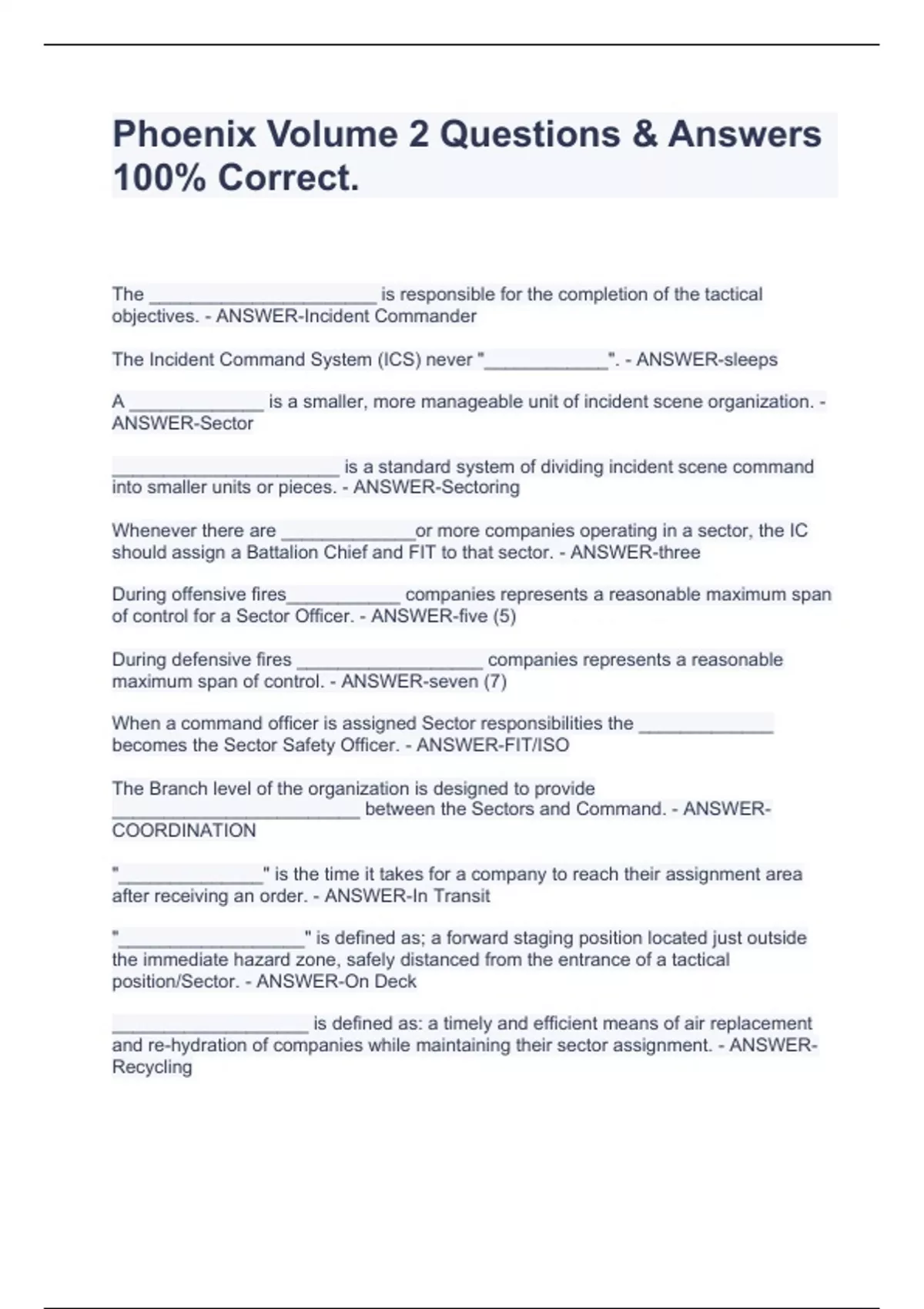 Phoenix Volume 2 Questions & Answers 100% Correct.

The ______________________ is responsible for the completion of the tactical objectives. - ANSWER-Incident Commander

The Incident Command System (ICS) never "____________". - ANSWER-sleeps

A _____________ is a smaller, more manageable unit of incident scene organization. - ANSWER-Sector

______________________ is a standard system of dividing incident scene command into smaller units or pieces. - ANSWER-Sectoring

Whenever there are _____________or more companies operating in a sector, the IC should assign a Battalion Chief and FIT to that sector. - ANSWER-three

During offensive fires___________ companies represents a reasonable maximum span of control for a Sector Officer. - ANSWER-five (5)

During defensive fires __________________ companies represents a reasonable maximum span of control. - ANSWER-seven (7)

When a command officer is assigned Sector responsibilities the _____________ becomes the Sector Safety Officer. - ANSWER-FIT/ISO

The Branch level of the organization is designed to provide ________________________ between the Sectors and Command. - ANSWER-COORDINATION

"______________" is the time it takes for a company to reach their assignment area after receiving an order. - ANSWER-In Transit

"__________________" is defined as; a forward staging position located just outside the immediate hazard zone, safely distanced from the entrance of a tactical position/Sector. - ANSWER-On Deck

___________________ is defined as: a timely and efficient means of air replacement and re-hydration of companies while maintaining their sector assignment. - ANSWER-Recycling